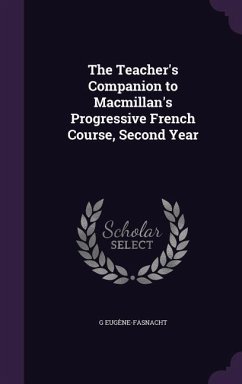 The Teacher's Companion to Macmillan's Progressive French Course, Second Year

Scholar SELECT

G EUGÈNE-FASNACHT